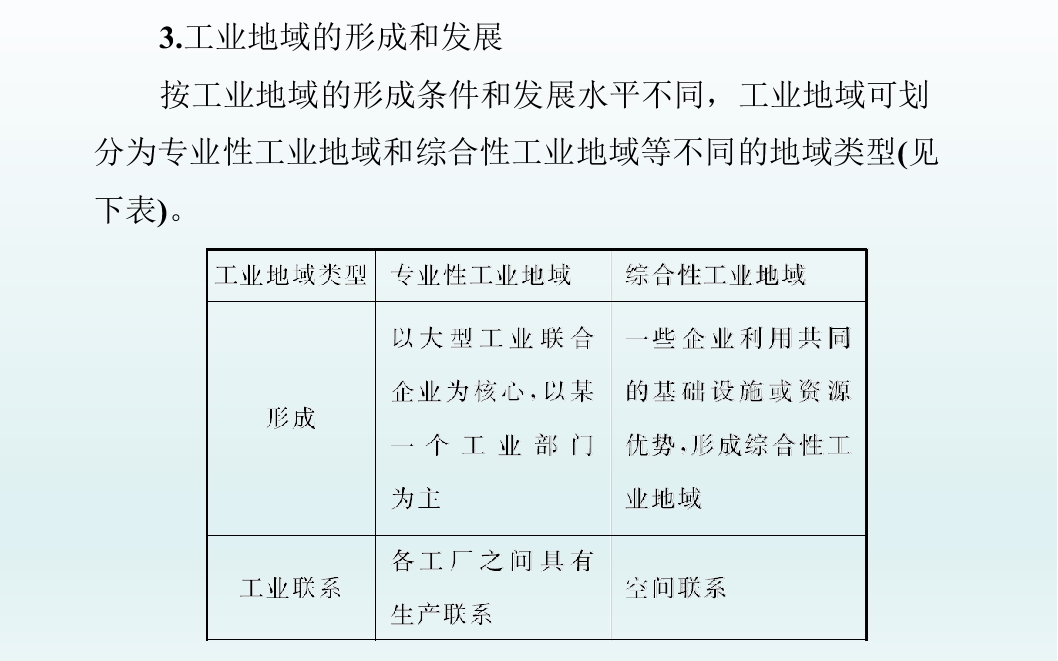 3.工业地域的形成和发展

按工业地域的形成条件和发展水平不同，工业地域可划分为专业性工业地域和综合性工业地域等不同的地域类型(见下表)。

| 工业地域类型 | 专业性工业地域 | 综合性工业地域 |
|---|---|---|
| 形成 | 以大型工业联合企业为核心,以某一个工业部门为主 | 一些企业利用共同的基础设施或资源优势,形成综合性工业地域 |
| 工业联系 | 各工厂之间具有生产联系 | 空间联系 |